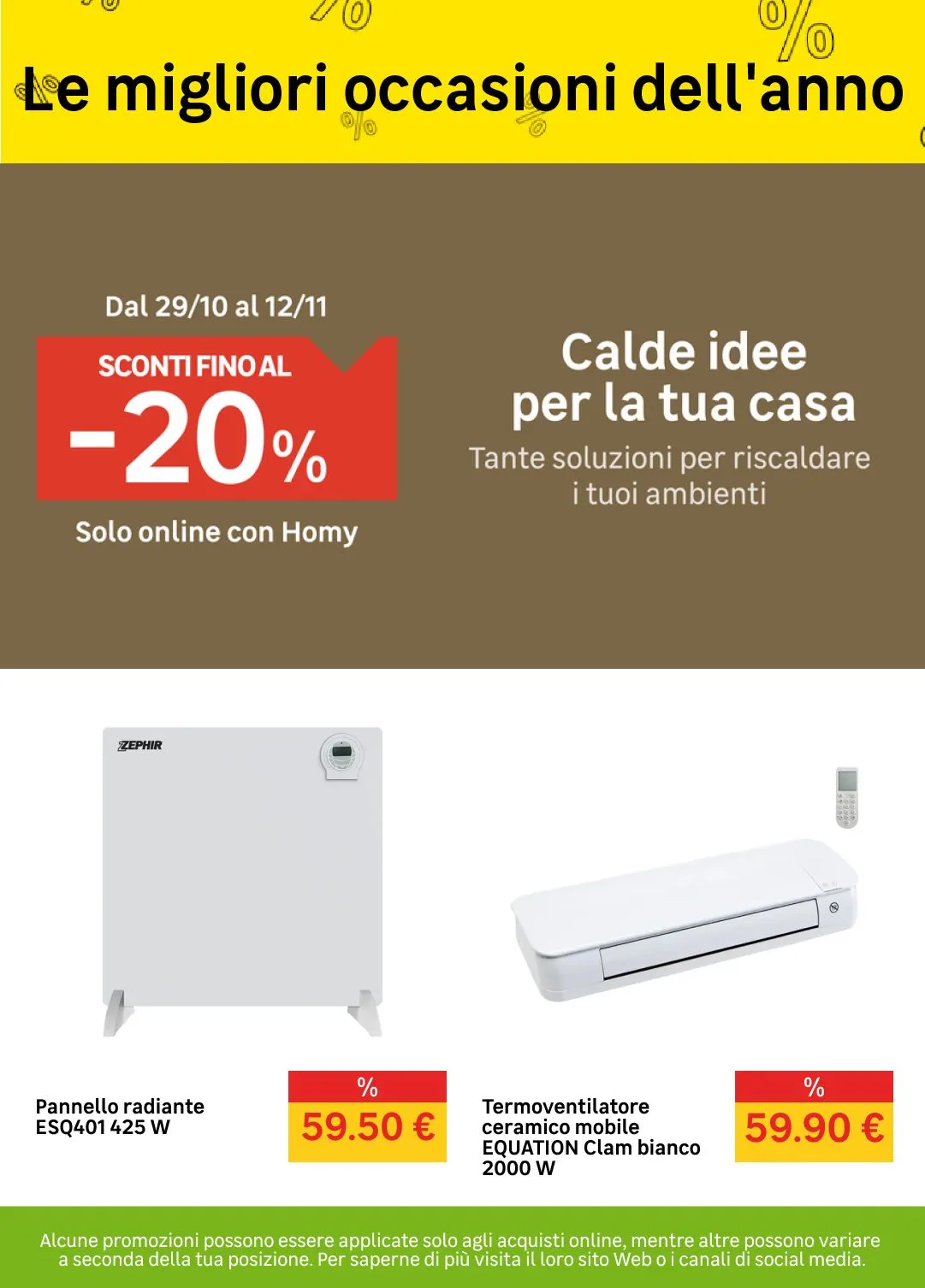 Le migliori occasioni dell'anno

Dal 29/10 al 12/11

SCONTI FINO AL

-20%

Solo online con Homy

Calde idee per la tua casa

Tante soluzioni per riscaldare i tuoi ambienti

ZEPHIR

Pannello radiante ESQ401 425 W

%

59.50 €

Termoventilatore ceramico mobile EQUATION Clam bianco 2000 W

%

59.90 €

Alcune promozioni possono essere applicate solo agli acquisti online, mentre altre possono variare a seconda della tua posizione. Per saperne di più visita il loro sito Web o i canali di social media.